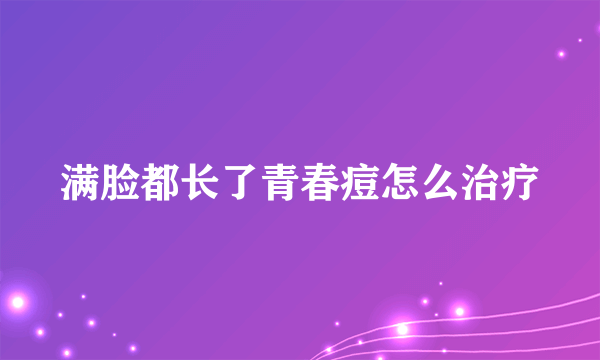 满脸都长了青春痘怎么治疗